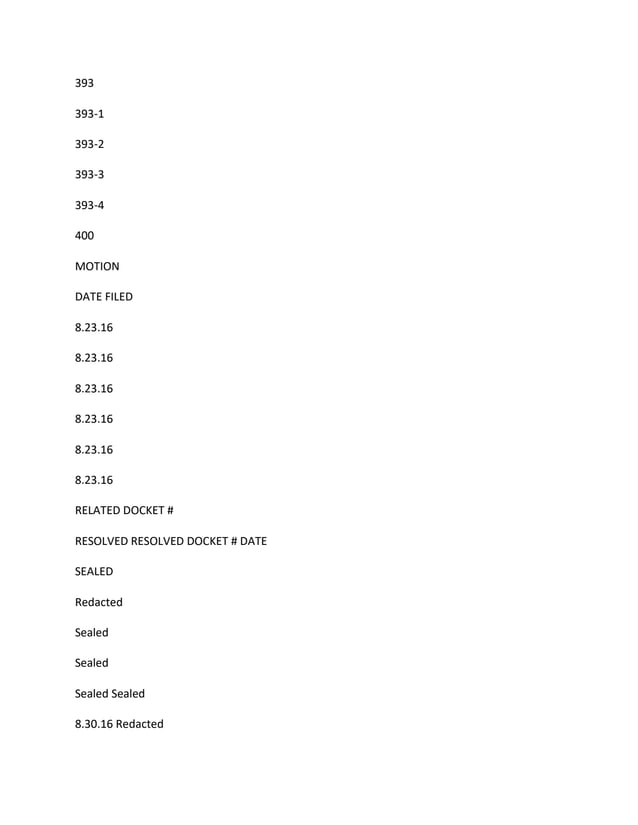 393

393-1

393-2

393-3

393-4

400

MOTION

DATE FILED

8.23.16

8.23.16

8.23.16

8.23.16

8.23.16

8.23.16

RELATED DOCKET #

RESOLVED RESOLVED DOCKET # DATE

SEALED

Redacted

Sealed

Sealed

Sealed Sealed

8.30.16 Redacted